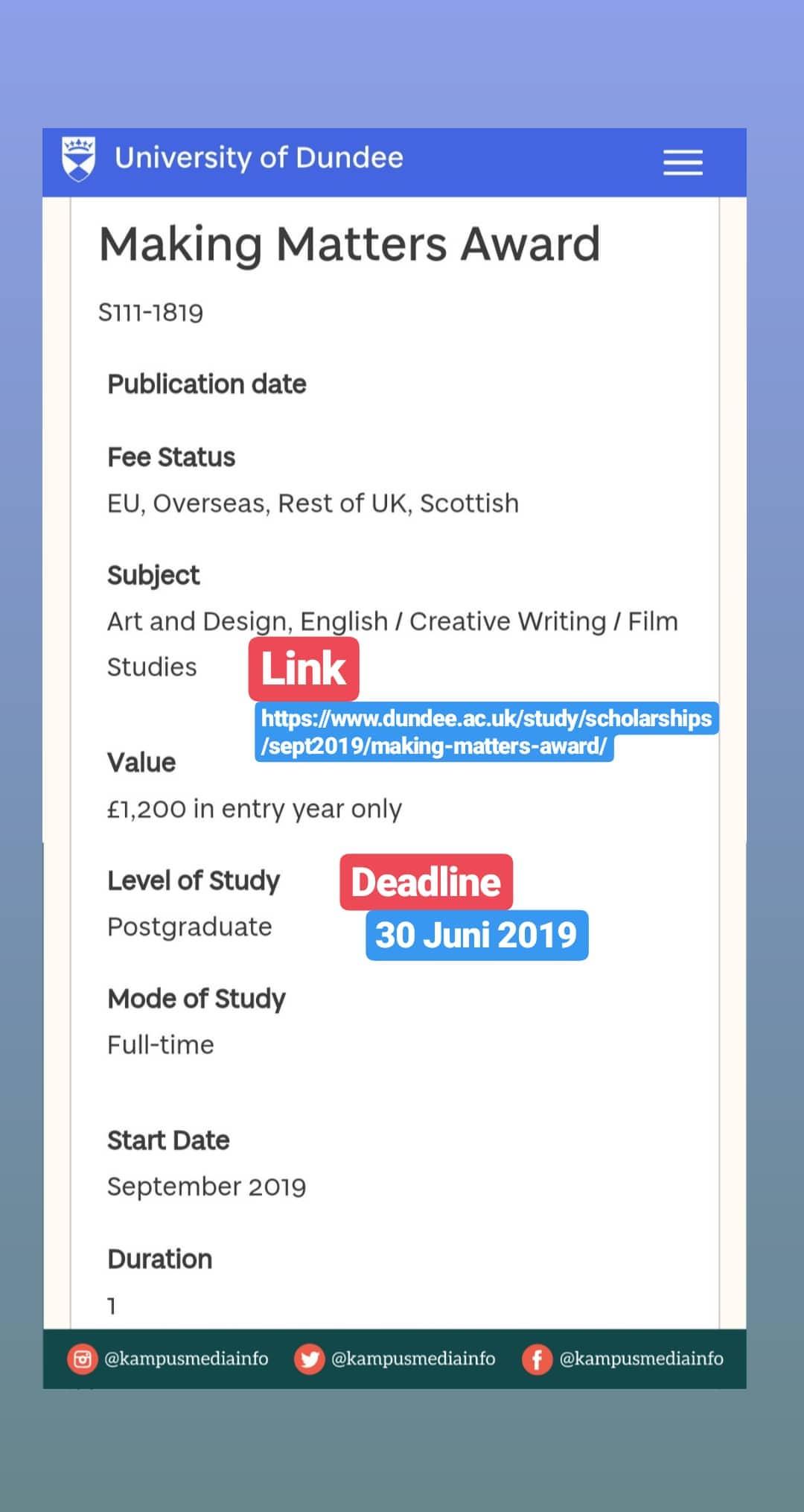 University of Dundee

Making Matters Award

S111-1819

Publication date

Fee Status

EU, Overseas, Rest of UK, Scottish

Subject

Art and Design, English / Creative Writing / Film Studies

Link

https://www.dundee.ac.uk/study/scholarships/sept2019/making-matters-award/

Value

£1,200 in entry year only

Level of Study

Postgraduate

Deadline

30 Juni 2019

Mode of Study

Full-time

Start Date

September 2019

Duration

1

@kampusmediainfo @kampusmediainfo @kampusmediainfo